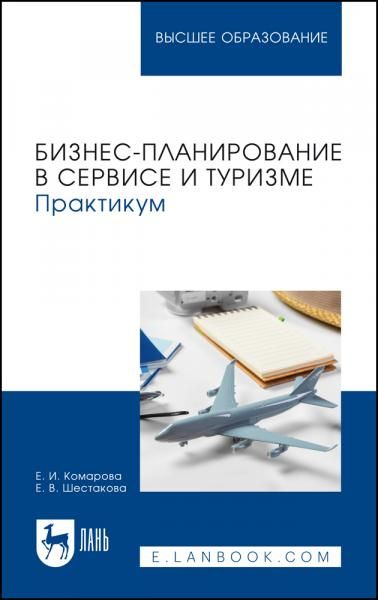 ВЫСШЕЕ ОБРАЗОВАНИЕ

БИЗНЕС-ПЛАНИРОВАНИЕ В СЕРВИСЕ И ТУРИЗМЕ
Практикум

Е. И. Комарова
Е. В. Шестакова

ЛАНЬ

E.LANBOOK.COM